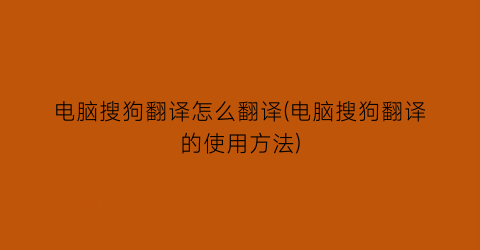 电脑搜狗翻译怎么翻译(电脑搜狗翻译的使用方法)